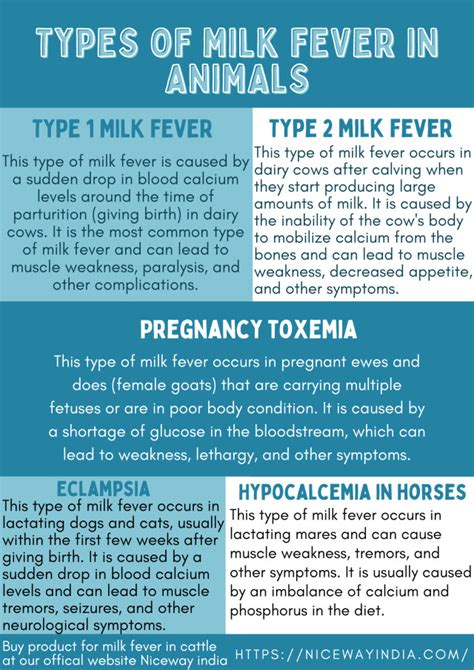 TYPES OF MILK FEVER IN ANIMALS

TYPE 1 MILK FEVER

This type of milk fever is caused by a sudden drop in blood calcium levels around the time of parturition (giving birth) in dairy cows. It is the most common type of milk fever and can lead to muscle weakness, paralysis, and other complications.

TYPE 2 MILK FEVER

This type of milk fever occurs in dairy cows after calving when they start producing large amounts of milk. It is caused by the inability of the cow's body to mobilize calcium from the bones and can lead to muscle weakness, decreased appetite, and other symptoms.

PREGNANCY TOXEMIA

This type of milk fever occurs in pregnant ewes and does (female goats) that are carrying multiple fetuses or are in poor body condition. It is caused by a shortage of glucose in the bloodstream, which can lead to weakness, lethargy, and other symptoms.

ECLAMPSIA

This type of milk fever occurs in lactating dogs and cats, usually within the first few weeks after giving birth. It is caused by a sudden drop in blood calcium levels and can lead to muscle tremors, seizures, and other neurological symptoms.

HYPOCALCEMIA IN HORSES

This type of milk fever occurs in lactating mares and can cause muscle weakness, tremors, and other symptoms. It is usually caused by an imbalance of calcium and phosphorus in the diet.

Buy product for milk fever in cattle at our offical website Niceway india

HTTPS://NICEWAYINDIA.COM/